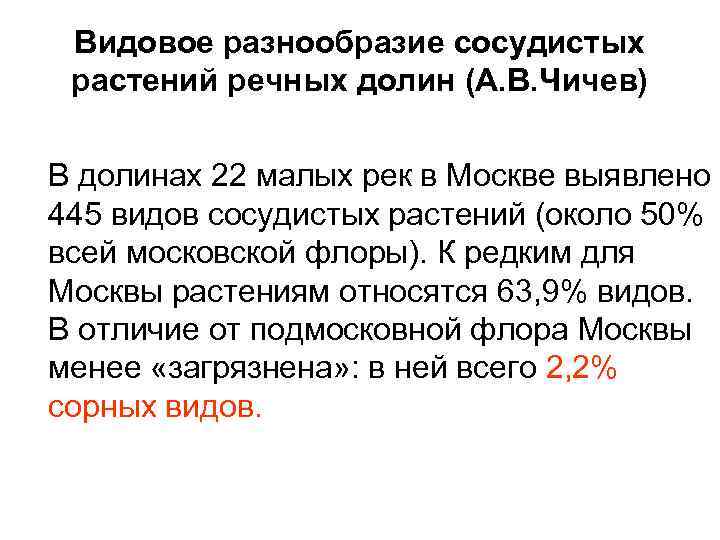 Видовое разнообразие сосудистых растений речных долин (А.В.Чичев)

В долинах 22 малых рек в Москве выявлено 445 видов сосудистых растений (около 50% всей московской флоры). К редким для Москвы растениям относятся 63,9% видов. В отличие от подмосковной флора Москвы менее «загрязнена»: в ней всего 2,2% сорных видов.